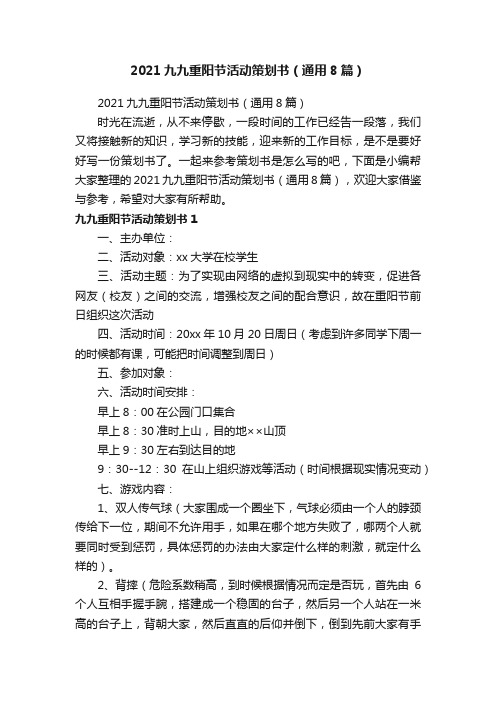 2021 九九重阳节活动策划书（通用 8 篇）

2021 九九重阳节活动策划书（通用 8 篇）

时光在流逝，从不来停歇，一段时间的工作已经告一段落，我们又将接触新的知识，学习新的技能，迎来新的工作目标，是不是要好好写一份策划书了。一起来参考策划书是怎么写的吧，下面是小编帮大家整理的 2021 九九重阳节活动策划书（通用 8 篇），欢迎大家借鉴与参考，希望对大家有所帮助。

九九重阳节活动策划书 1

一、主办单位：

二、活动对象：xx 大学在校学生

三、活动主题：为了实现由网络的虚拟到现实中的转变，促进各网友（校友）之间的交流，增强校友之间的配合意识，故在重阳节前日组织这次活动

四、活动时间：20xx 年 10 月 20 日周日（考虑到许多同学下周一的时候都有课，可能把时间调整到周日）

五、参加对象：

六、活动时间安排：

早上 8：00 在公园门口集合

早上 8：30 准时上山，目的地××山顶

早上 9：30 左右到达目的地

9：30--12：30 在山上组织游戏等活动（时间根据现实情况变动）

七、游戏内容：

1、双人传气球（大家围成一个圈坐下，气球必须由一个人的脖颈传给下一位，期间不允许用手，如果在哪个地方失败了，哪两个人就要同时受到惩罚，具体惩罚的办法由大家定什么样的刺激，就定什么样的）。

2、背摔（危险系数稍高，到时候根据情况而定是否玩，首先由 6 个人互相手握手腕，搭建成一个稳固的台子，然后另一个人站在一米高的台子上，背朝大家，然后直直的后仰并倒下，倒到先前大家有手